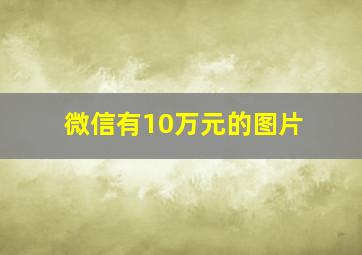 微信有10万元的图片